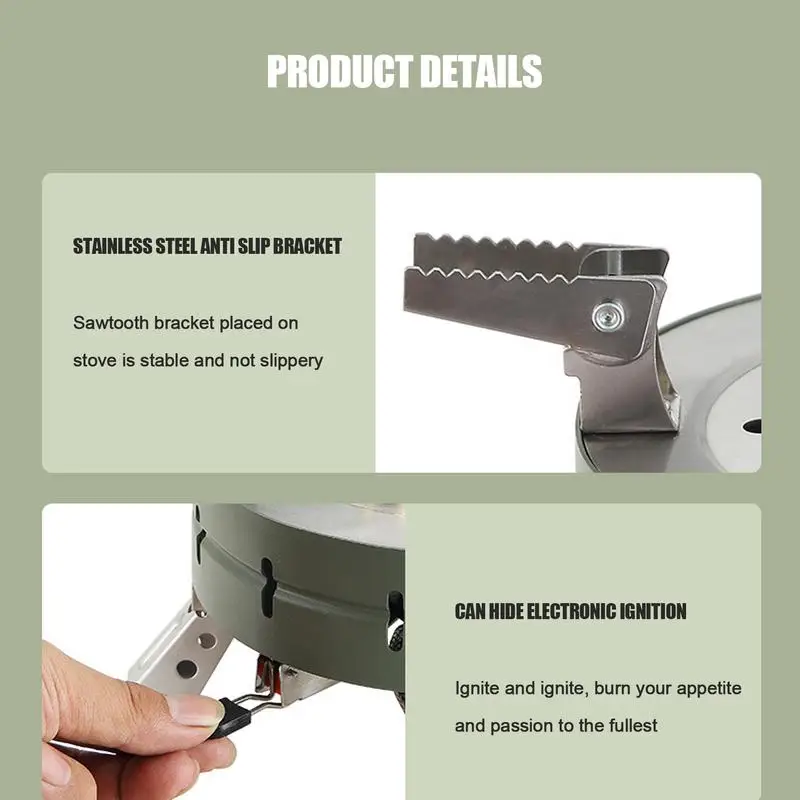 PRODUCT DETAILS

STAINLESS STEEL ANTI SLIP BRACKET

Sawtooth bracket placed on stove is stable and not slippery

CAN HIDE ELECTRONIC IGNITION

Ignite and ignite, burn your appetite and passion to the fullest